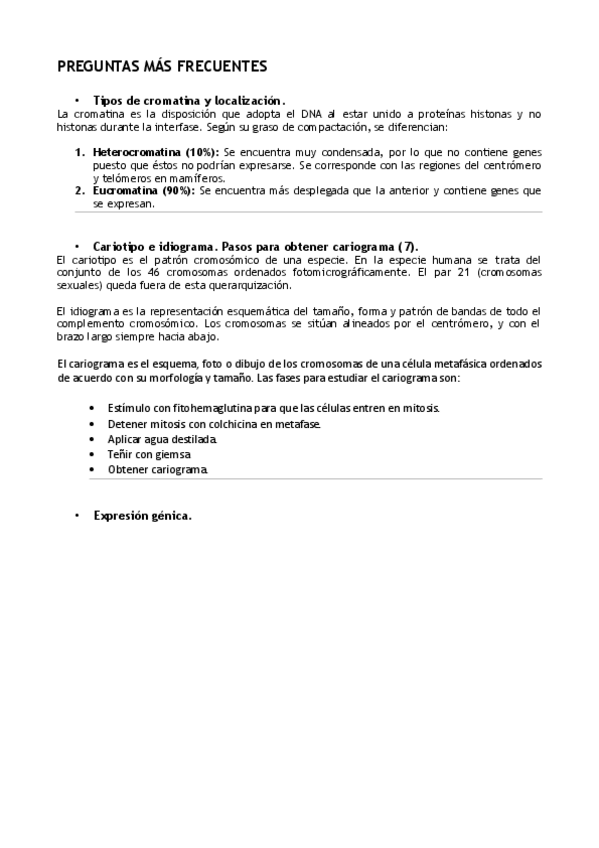 PREGUNTAS MÁS FRECUENTES

• Tipos de cromatina y localización.

La cromatina es la disposición que adopta el DNA al estar unido a proteínas histonas y no histonas durante la interfase. Según su graso de compactación, se diferencian:

1. Heterocromatina (10%): Se encuentra muy condensada, por lo que no contiene genes puesto que éstos no podrían expresarse. Se corresponde con las regiones del centrómero y telómeros en mamíferos.
2. Eucromatina (90%): Se encuentra más desplegada que la anterior y contiene genes que se expresan.

• Cariotipo e idiograma. Pasos para obtener cariograma (7).

El cariotipo es el patrón cromosómico de una especie. En la especie humana se trata del conjunto de los 46 cromosomas ordenados fotomicrográficamente. El par 21 (cromosomas sexuales) queda fuera de esta querarquización.

El idiograma es la representación esquemática del tamaño, forma y patrón de bandas de todo el complemento cromosómico. Los cromosomas se sitúan alineados por el centrómero, y con el brazo largo siempre hacia abajo.

El cariograma es el esquema, foto o dibujo de los cromosomas de una célula metafásica ordenados de acuerdo con su morfología y tamaño. Las fases para estudiar el cariograma son:

• Estímulo con fitohemaglutina para que las células entren en mitosis.
• Detener mitosis con colchicina en metafase.
• Aplicar agua destilada.
• Teñir con giemsa
• Obtener cariograma.

• Expresión génica.